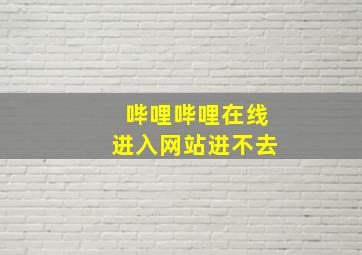 哔哩哔哩在线
进入网站进不去